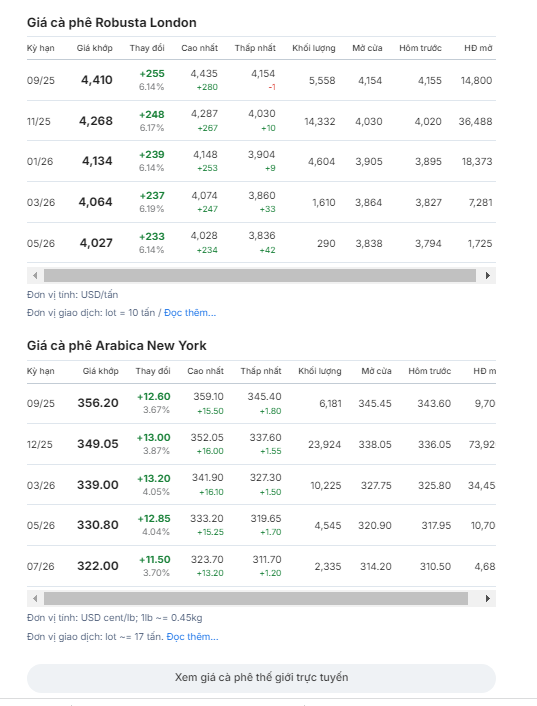 Giá cà phê Robusta London

| Kỳ hạn | Giá khớp | Thay đổi | Cao nhất | Thấp nhất | Khối lượng | Mở cửa | Hôm trước | HĐ mở |
|---|---|---|---|---|---|---|---|---|
| 09/25 | 4,410 | +255 6.14% | 4,435 +280 | 4,154 -1 | 5,558 | 4,154 | 4,155 | 14,800 |
| 11/25 | 4,268 | +248 6.17% | 4,287 +267 | 4,030 +10 | 14,332 | 4,030 | 4,020 | 36,488 |
| 01/26 | 4,134 | +239 6.14% | 4,148 +253 | 3,904 +9 | 4,604 | 3,905 | 3,895 | 18,373 |
| 03/26 | 4,064 | +237 6.19% | 4,074 +247 | 3,860 +33 | 1,610 | 3,864 | 3,827 | 7,281 |
| 05/26 | 4,027 | +233 6.14% | 4,028 +234 | 3,836 +42 | 290 | 3,838 | 3,794 | 1,725 |

Đơn vị tính: USD/tấn
Đơn vị giao dịch: lot = 10 tấn / Đọc thêm...

Giá cà phê Arabica New York

| Kỳ hạn | Giá khớp | Thay đổi | Cao nhất | Thấp nhất | Khối lượng | Mở cửa | Hôm trước | HĐ m |
|---|---|---|---|---|---|---|---|---|
| 09/25 | 356.20 | +12.60 3.67% | 359.10 +15.50 | 345.40 +1.80 | 6,181 | 345.45 | 343.60 | 9,70 |
| 12/25 | 349.05 | +13.00 3.87% | 352.05 +16.00 | 337.60 +1.55 | 23,924 | 338.05 | 336.05 | 73,92 |
| 03/26 | 339.00 | +13.20 4.05% | 341.90 +16.10 | 327.30 +1.50 | 10,225 | 327.75 | 325.80 | 34,45 |
| 05/26 | 330.80 | +12.85 4.04% | 333.20 +15.25 | 319.65 +1.70 | 4,545 | 320.90 | 317.95 | 10,70 |
| 07/26 | 322.00 | +11.50 3.70% | 323.70 +13.20 | 311.70 +1.20 | 2,335 | 314.20 | 310.50 | 4,68 |

Đơn vị tính: USD cent/lb; 1lb ~= 0.45kg
Đơn vị giao dịch: lot ~= 17 tấn. Đọc thêm...

Xem giá cà phê thế giới trực tuyến